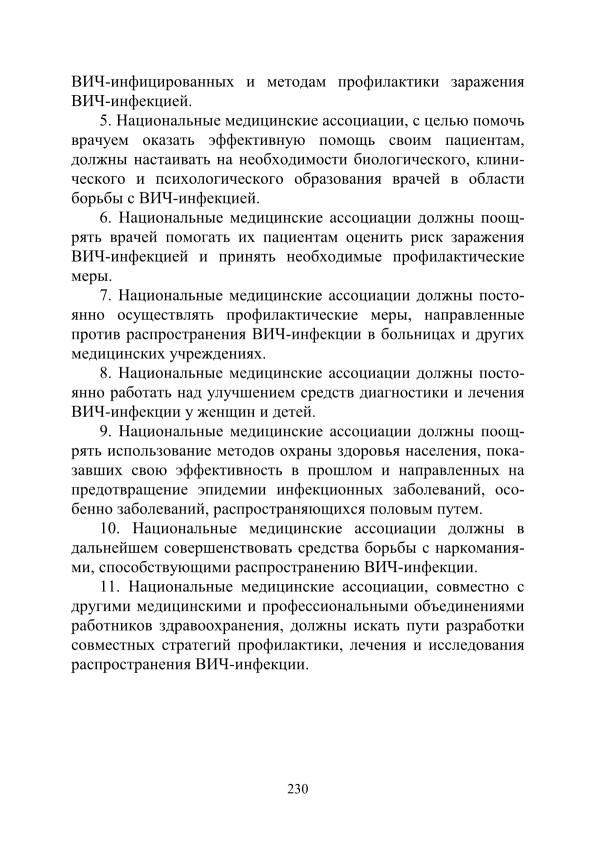 ВИЧ-инфицированных и методам профилактики заражения ВИЧ-инфекцией.

5. Национальные медицинские ассоциации, с целью помочь врачуем оказать эффективную помощь своим пациентам, должны настаивать на необходимости биологического, клинического и психологического образования врачей в области борьбы с ВИЧ-инфекцией.

6. Национальные медицинские ассоциации должны поощрять врачей помогать их пациентам оценить риск заражения ВИЧ-инфекцией и принять необходимые профилактические меры.

7. Национальные медицинские ассоциации должны постоянно осуществлять профилактические меры, направленные против распространения ВИЧ-инфекции в больницах и других медицинских учреждениях.

8. Национальные медицинские ассоциации должны постоянно работать над улучшением средств диагностики и лечения ВИЧ-инфекции у женщин и детей.

9. Национальные медицинские ассоциации должны поощрять использование методов охраны здоровья населения, показавших свою эффективность в прошлом и направленных на предотвращение эпидемии инфекционных заболеваний, особенно заболеваний, распространяющихся половым путем.

10. Национальные медицинские ассоциации должны в дальнейшем совершенствовать средства борьбы с наркоманиями, способствующими распространению ВИЧ-инфекции.

11. Национальные медицинские ассоциации, совместно с другими медицинскими и профессиональными объединениями работников здравоохранения, должны искать пути разработки совместных стратегий профилактики, лечения и исследования распространения ВИЧ-инфекции.

230